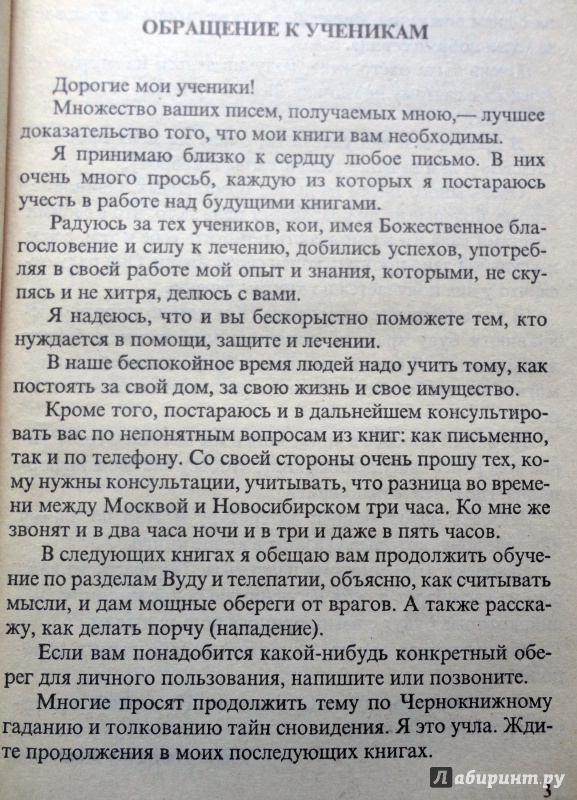 ОБРАЩЕНИЕ К УЧЕНИКАМ

Дорогие мои ученики!

Множество ваших писем, получаемых мною,— лучшее доказательство того, что мои книги вам необходимы.

Я принимаю близко к сердцу любое письмо. В них очень много просьб, каждую из которых я постараюсь учесть в работе над будущими книгами.

Радуюсь за тех учеников, кои, имея Божественное благословение и силу к лечению, добились успехов, употребляя в своей работе мой опыт и знания, которыми, не скупясь и не хитря, делюсь с вами.

Я надеюсь, что и вы бескорыстно поможете тем, кто нуждается в помощи, защите и лечении.

В наше беспокойное время людей надо учить тому, как постоять за свой дом, за свою жизнь и свое имущество.

Кроме того, постараюсь и в дальнейшем консультировать вас по непонятным вопросам из книг: как письменно, так и по телефону. Со своей стороны очень прошу тех, кому нужны консультации, учитывать, что разница во времени между Москвой и Новосибирском три часа. Ко мне же звонят и в два часа ночи и в три и даже в пять часов.

В следующих книгах я обещаю вам продолжить обучение по разделам Вуду и телепатии, объясню, как считывать мысли, и дам мощные обереги от врагов. А также расскажу, как делать порчу (нападение).

Если вам понадобится какой-нибудь конкретный оберег для личного пользования, напишите или позвоните.

Многие просят продолжить тему по Чернокнижному гаданию и толкованию тайн сновидения. Я это учла. Ждите продолжения в моих последующих книгах.

Лабиринт.ру

3